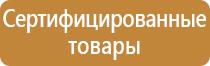 Сертифицированные товары